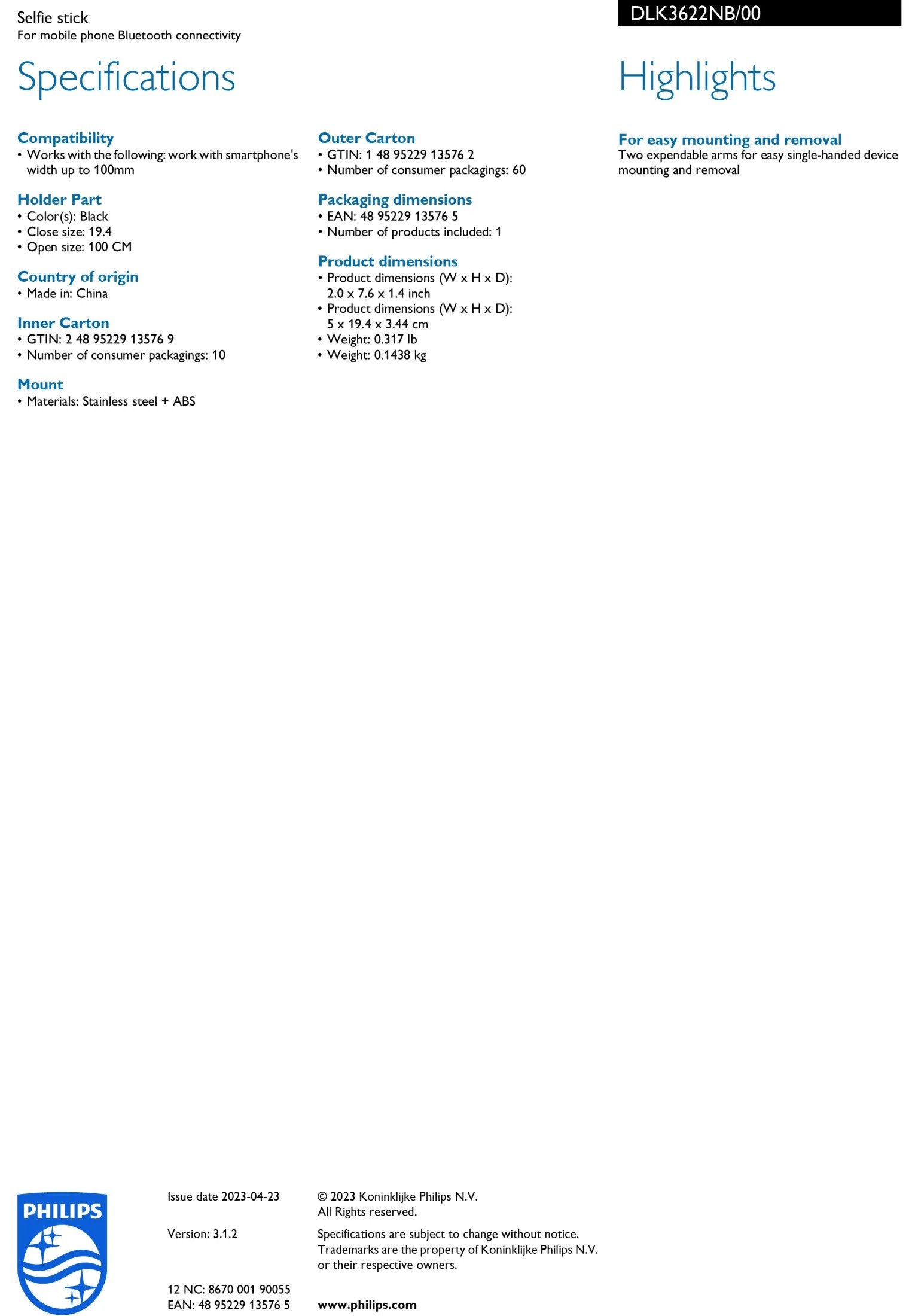 Selfie stick
For mobile phone Bluetooth connectivity

DLK3622NB/00

Specifications

Compatibility
• Works with the following: work with smartphone's width up to 100mm

Holder Part
• Color(s): Black
• Close size: 19.4
• Open size: 100 CM

Country of origin
• Made in: China

Inner Carton
• GTIN: 2 48 95229 13576 9
• Number of consumer packagings: 10

Mount
• Materials: Stainless steel + ABS

Outer Carton
• GTIN: 1 48 95229 13576 2
• Number of consumer packagings: 60

Packaging dimensions
• EAN: 48 95229 13576 5
• Number of products included: 1

Product dimensions
• Product dimensions (W x H x D): 2.0 x 7.6 x 1.4 inch
• Product dimensions (W x H x D): 5 x 19.4 x 3.44 cm
• Weight: 0.317 lb
• Weight: 0.1438 kg

Highlights

For easy mounting and removal
Two expendable arms for easy single-handed device mounting and removal

PHILIPS

Issue date 2023-04-23

Version: 3.1.2

12 NC: 8670 001 90055
EAN: 48 95229 13576 5

© 2023 Koninklijke Philips N.V.
All Rights reserved.

Specifications are subject to change without notice. Trademarks are the property of Koninklijke Philips N.V. or their respective owners.

www.philips.com